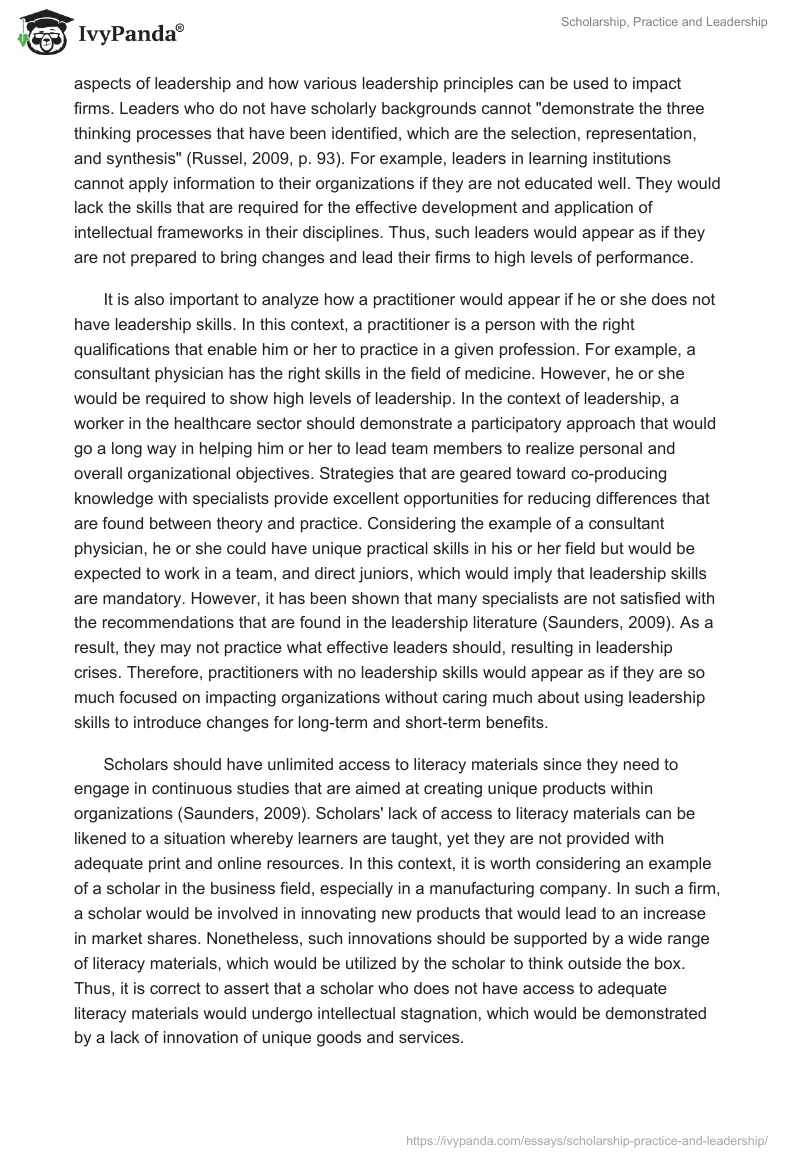 IvyPanda®

Scholarship, Practice and Leadership

aspects of leadership and how various leadership principles can be used to impact firms. Leaders who do not have scholarly backgrounds cannot "demonstrate the three thinking processes that have been identified, which are the selection, representation, and synthesis" (Russel, 2009, p. 93). For example, leaders in learning institutions cannot apply information to their organizations if they are not educated well. They would lack the skills that are required for the effective development and application of intellectual frameworks in their disciplines. Thus, such leaders would appear as if they are not prepared to bring changes and lead their firms to high levels of performance.

It is also important to analyze how a practitioner would appear if he or she does not have leadership skills. In this context, a practitioner is a person with the right qualifications that enable him or her to practice in a given profession. For example, a consultant physician has the right skills in the field of medicine. However, he or she would be required to show high levels of leadership. In the context of leadership, a worker in the healthcare sector should demonstrate a participatory approach that would go a long way in helping him or her to lead team members to realize personal and overall organizational objectives. Strategies that are geared toward co-producing knowledge with specialists provide excellent opportunities for reducing differences that are found between theory and practice. Considering the example of a consultant physician, he or she could have unique practical skills in his or her field but would be expected to work in a team, and direct juniors, which would imply that leadership skills are mandatory. However, it has been shown that many specialists are not satisfied with the recommendations that are found in the leadership literature (Saunders, 2009). As a result, they may not practice what effective leaders should, resulting in leadership crises. Therefore, practitioners with no leadership skills would appear as if they are so much focused on impacting organizations without caring much about using leadership skills to introduce changes for long-term and short-term benefits.

Scholars should have unlimited access to literacy materials since they need to engage in continuous studies that are aimed at creating unique products within organizations (Saunders, 2009). Scholars' lack of access to literacy materials can be likened to a situation whereby learners are taught, yet they are not provided with adequate print and online resources. In this context, it is worth considering an example of a scholar in the business field, especially in a manufacturing company. In such a firm, a scholar would be involved in innovating new products that would lead to an increase in market shares. Nonetheless, such innovations should be supported by a wide range of literacy materials, which would be utilized by the scholar to think outside the box. Thus, it is correct to assert that a scholar who does not have access to adequate literacy materials would undergo intellectual stagnation, which would be demonstrated by a lack of innovation of unique goods and services.

https://ivypanda.com/essays/scholarship-practice-and-leadership/